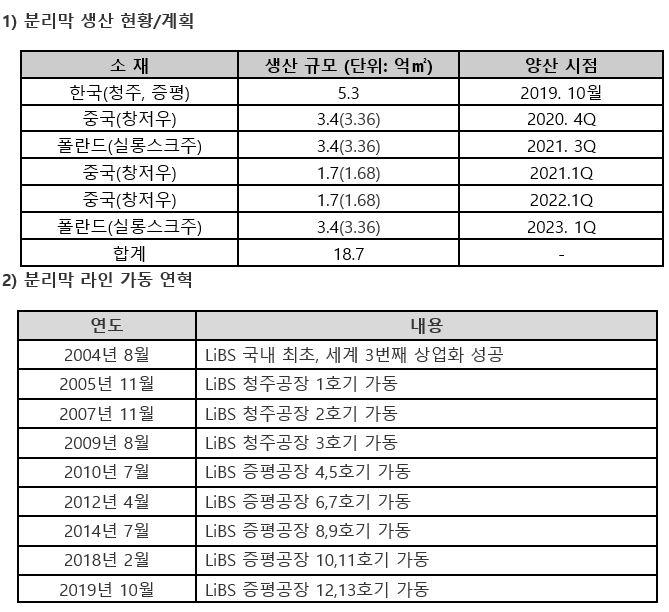 1) 분리막 생산 현황/계획

| 소 재 | 생산 규모 (단위: 억㎡) | 양산 시점 |
|---|---|---|
| 한국(청주, 증평) | 5.3 | 2019. 10월 |
| 중국(창저우) | 3.4(3.36) | 2020. 4Q |
| 폴란드(실롱스크주) | 3.4(3.36) | 2021. 3Q |
| 중국(창저우) | 1.7(1.68) | 2021.1Q |
| 중국(창저우) | 1.7(1.68) | 2022.1Q |
| 폴란드(실롱스크주) | 3.4(3.36) | 2023. 1Q |
| 합계 | 18.7 | - |

2) 분리막 라인 가동 연혁

| 연도 | 내용 |
|---|---|
| 2004년 8월 | LiBS 국내 최초, 세계 3번째 상업화 성공 |
| 2005년 11월 | LiBS 청주공장 1호기 가동 |
| 2007년 11월 | LiBS 청주공장 2호기 가동 |
| 2009년 8월 | LiBS 청주공장 3호기 가동 |
| 2010년 7월 | LiBS 증평공장 4,5호기 가동 |
| 2012년 4월 | LiBS 증평공장 6,7호기 가동 |
| 2014년 7월 | LiBS 증평공장 8,9호기 가동 |
| 2018년 2월 | LiBS 증평공장 10,11호기 가동 |
| 2019년 10월 | LiBS 증평공장 12,13호기 가동 |